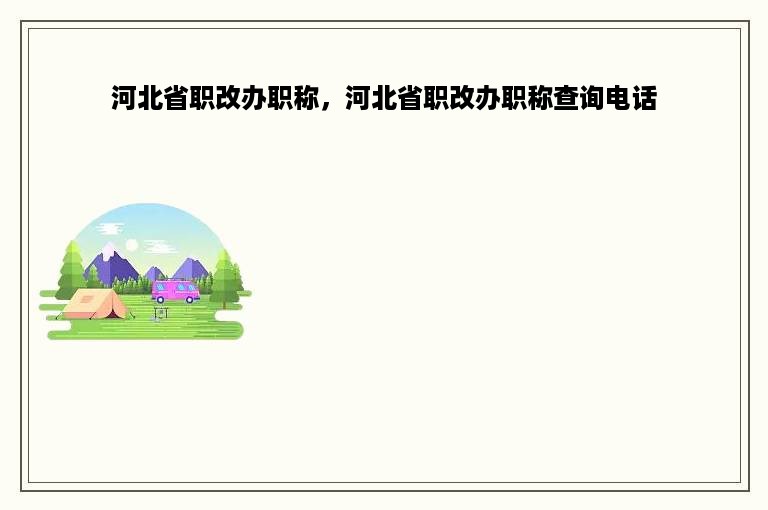 河北省职改办职称，河北省职改办职称查询电话